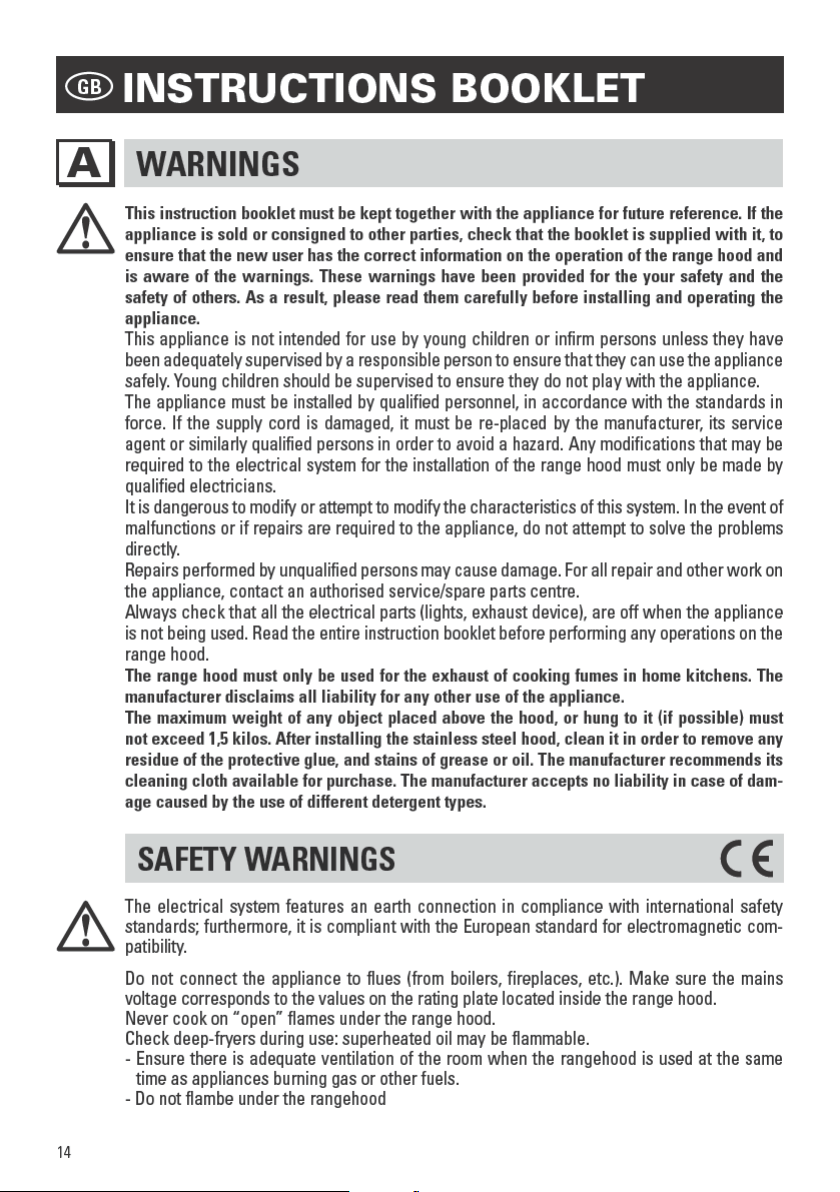 GB INSTRUCTIONS BOOKLET

A WARNINGS

This instruction booklet must be kept together with the appliance for future reference. If the appliance is sold or consigned to other parties, check that the booklet is supplied with it, to ensure that the new user has the correct information on the operation of the range hood and is aware of the warnings. These warnings have been provided for the your safety and the safety of others. As a result, please read them carefully before installing and operating the appliance.
This appliance is not intended for use by young children or infirm persons unless they have been adequately supervised by a responsible person to ensure that they can use the appliance safely. Young children should be supervised to ensure they do not play with the appliance.
The appliance must be installed by qualified personnel, in accordance with the standards in force. If the supply cord is damaged, it must be re-placed by the manufacturer, its service agent or similarly qualified persons in order to avoid a hazard. Any modifications that may be required to the electrical system for the installation of the range hood must only be made by qualified electricians.
It is dangerous to modify or attempt to modify the characteristics of this system. In the event of malfunctions or if repairs are required to the appliance, do not attempt to solve the problems directly.
Repairs performed by unqualified persons may cause damage. For all repair and other work on the appliance, contact an authorised service/spare parts centre.
Always check that all the electrical parts (lights, exhaust device), are off when the appliance is not being used. Read the entire instruction booklet before performing any operations on the range hood.
The range hood must only be used for the exhaust of cooking fumes in home kitchens. The manufacturer disclaims all liability for any other use of the appliance.
The maximum weight of any object placed above the hood, or hung to it (if possible) must not exceed 1,5 kilos. After installing the stainless steel hood, clean it in order to remove any residue of the protective glue, and stains of grease or oil. The manufacturer recommends its cleaning cloth available for purchase. The manufacturer accepts no liability in case of damage caused by the use of different detergent types.

SAFETY WARNINGS

CE

The electrical system features an earth connection in compliance with international safety standards; furthermore, it is compliant with the European standard for electromagnetic compatibility.

Do not connect the appliance to flues (from boilers, fireplaces, etc.). Make sure the mains voltage corresponds to the values on the rating plate located inside the range hood.
Never cook on “open” flames under the range hood.
Check deep-fryers during use: superheated oil may be flammable.
- Ensure there is adequate ventilation of the room when the rangehood is used at the same time as appliances burning gas or other fuels.
- Do not flambe under the rangehood

14